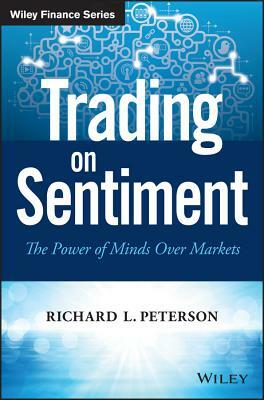 Wiley Finance Series

Trading on Sentiment

The Power of Minds Over Markets

RICHARD L. PETERSON

WILEY